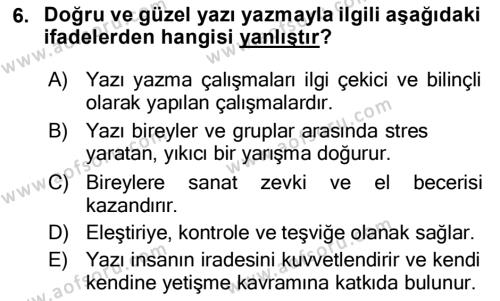 6. Doğru ve güzel yazı yazmayla ilgili aşağıdaki ifadelerden hangisi yanlıştır?

A) Yazı yazma çalışmaları ilgi çekici ve bilinçli olarak yapılan çalışmalardır.
B) Yazı bireyler ve gruplar arasında stres yaratan, yıkıcı bir yarışma doğurur.
C) Bireylere sanat zevki ve el becerisi kazandırır.
D) Eleştiriye, kontrole ve teşviğe olanak sağlar.
E) Yazı insanın iradesini kuvvetlendirir ve kendi kendine yetişme kavramına katkıda bulunur.

www.aofsoru.com